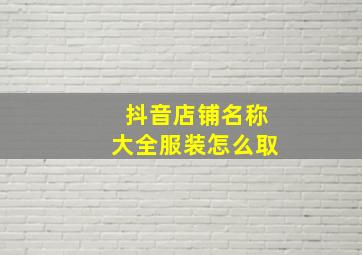 抖音店铺名称
大全服装怎么取